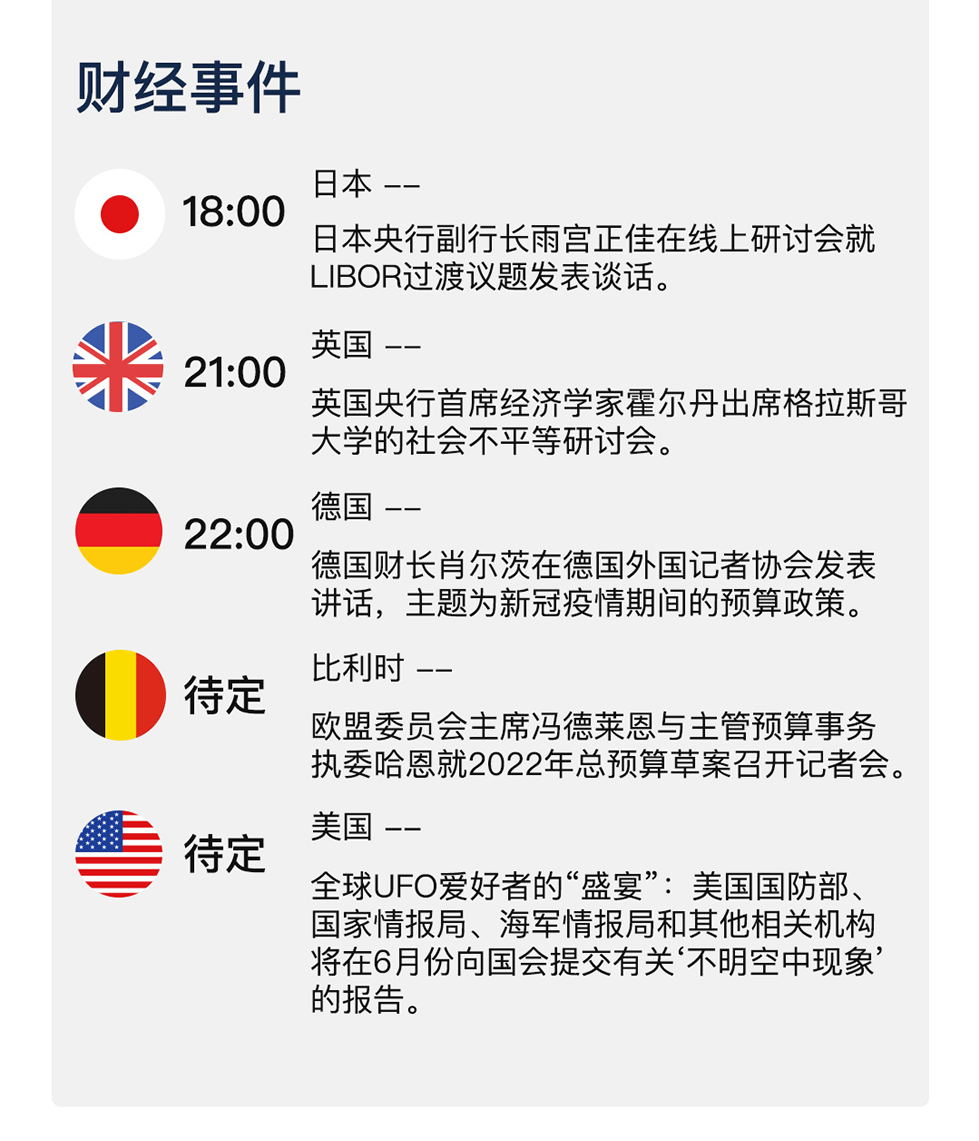 财经事件

18:00
日本 ——
日本央行副行长雨宫正佳在线上研讨会就LIBOR过渡议题发表谈话。

21:00
英国 ——
英国央行首席经济学家霍尔丹出席格拉斯哥大学的社会不平等研讨会。

22:00
德国 ——
德国财长肖尔茨在德国外国记者协会发表讲话，主题为新冠疫情期间的预算政策。

待定
比利时 ——
欧盟委员会主席冯德莱恩与主管预算事务执委哈恩就2022年总预算草案召开记者会。

待定
美国 ——
全球UFO爱好者的“盛宴”：美国国防部、国家情报局、海军情报局和其他相关机构将在6月份向国会提交有关‘不明空中现象’的报告。